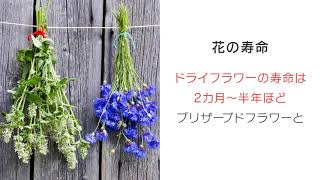 花の寿命

ドライフラワーの寿命は
2カ月～半年ほど
プリザーブドフラワーと